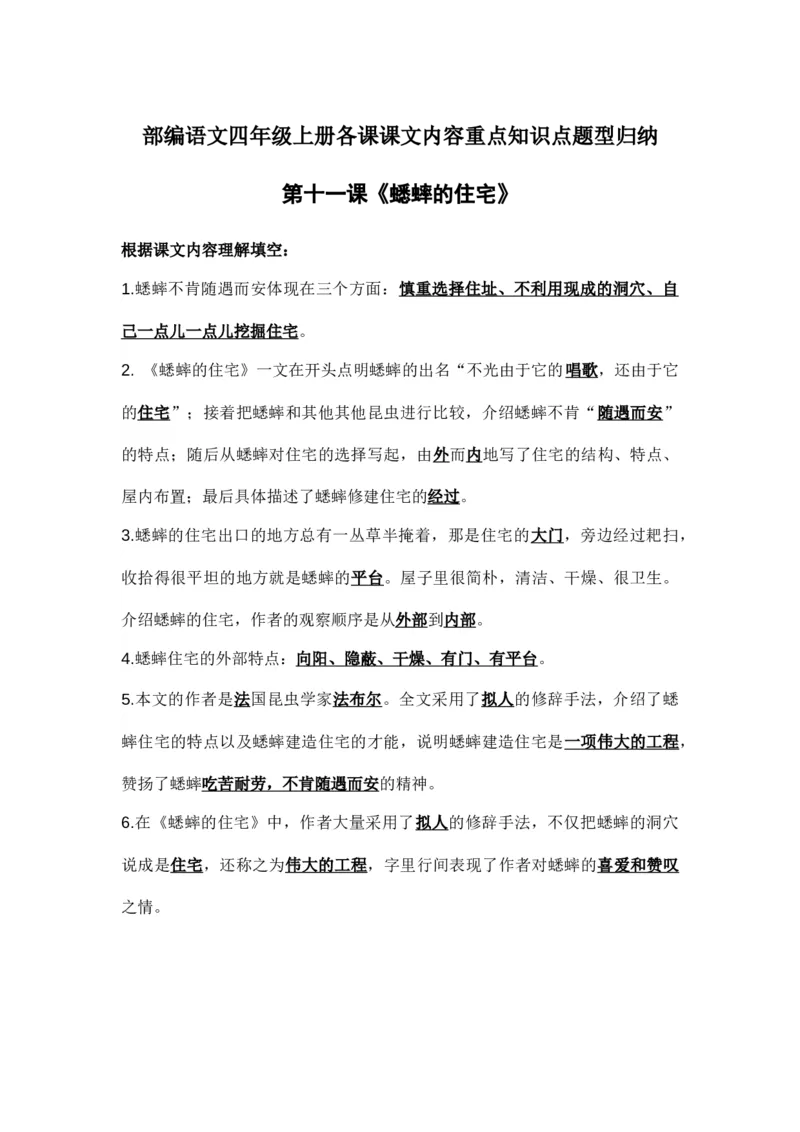 部编语文四年级上册各课课文内容重点知识点题型归纳

第十一课《蟋蟀的住宅》

根据课文内容理解填空：

1.蟋蟀不肯随遇而安体现在三个方面：慎重选择住址、不利用现成的洞穴、自己一点儿一点儿挖掘住宅。

2. 《蟋蟀的住宅》一文在开头点明蟋蟀的出名“不光由于它的唱歌，还由于它的住宅”；接着把蟋蟀和其他其他昆虫进行比较，介绍蟋蟀不肯“随遇而安”的特点；随后从蟋蟀对住宅的选择写起，由外而内地写了住宅的结构、特点、屋内布置；最后具体描述了蟋蟀修建住宅的经过。

3.蟋蟀的住宅出口的地方总有一丛草半掩着，那是住宅的大门，旁边经过耙扫，收拾得很平坦的地方就是蟋蟀的平台。屋子里很简朴，清洁、干燥、很卫生。介绍蟋蟀的住宅，作者的观察顺序是从外部到内部。

4.蟋蟀住宅的外部特点：向阳、隐蔽、干燥、有门、有平台。

5.本文的作者是法国昆虫学家法布尔。全文采用了拟人的修辞手法，介绍了蟋蟀住宅的特点以及蟋蟀建造住宅的才能，说明蟋蟀建造住宅是一项伟大的工程，赞扬了蟋蟀吃苦耐劳，不肯随遇而安的精神。

6.在《蟋蟀的住宅》中，作者大量采用了拟人的修辞手法，不仅把蟋蟀的洞穴说成是住宅，还称之为伟大的工程，字里行间表现了作者对蟋蟀的喜爱和赞叹之情。